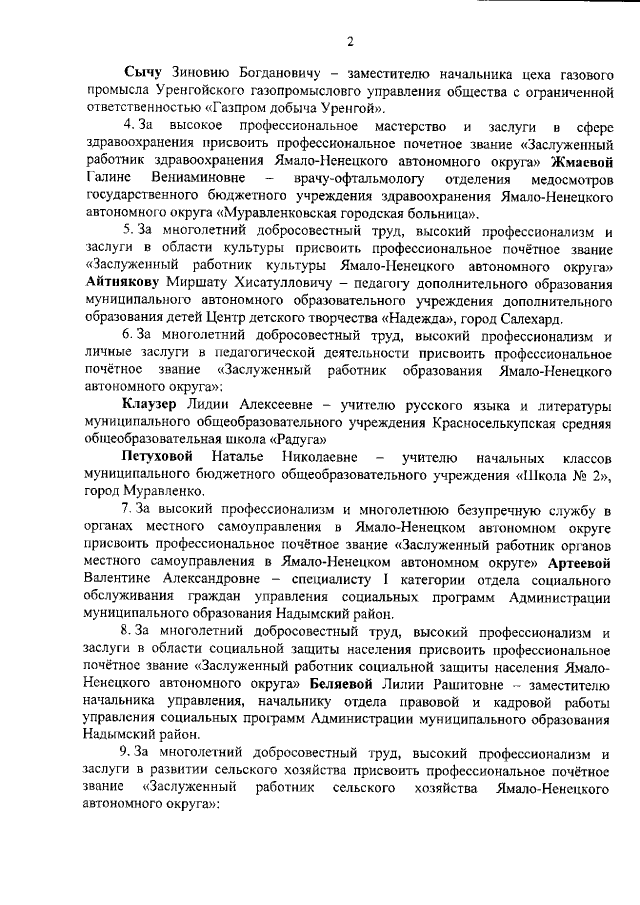 2

Сычу Зиновию Богдановичу – заместителю начальника цеха газового промысла Уренгойского газопромыслового управления общества с ограниченной ответственностью «Газпром добыча Уренгой».

4. За высокое профессиональное мастерство и заслуги в сфере здравоохранения присвоить профессиональное почетное звание «Заслуженный работник здравоохранения Ямало-Ненецкого автономного округа» Жмаевой Галине Вениаминовне – врачу-офтальмологу отделения медосмотров государственного бюджетного учреждения здравоохранения Ямало-Ненецкого автономного округа «Муравленковская городская больница».

5. За многолетний добросовестный труд, высокий профессионализм и заслуги в области культуры присвоить профессиональное почётное звание «Заслуженный работник культуры Ямало-Ненецкого автономного округа» Айтнякову Миршату Хисатулловичу – педагогу дополнительного образования муниципального автономного образовательного учреждения дополнительного образования детей Центр детского творчества «Надежда», город Салехард.

6. За многолетний добросовестный труд, высокий профессионализм и личные заслуги в педагогической деятельности присвоить профессиональное почётное звание «Заслуженный работник образования Ямало-Ненецкого автономного округа»:

Клаузер Лидии Алексеевне – учителю русского языка и литературы муниципального общеобразовательного учреждения Красноселькупская средняя общеобразовательная школа «Радуга»

Петуховой Наталье Николаевне – учителю начальных классов муниципального бюджетного общеобразовательного учреждения «Школа № 2», город Муравленко.

7. За высокий профессионализм и многолетнюю безупречную службу в органах местного самоуправления в Ямало-Ненецком автономном округе присвоить профессиональное почётное звание «Заслуженный работник органов местного самоуправления в Ямало-Ненецком автономном округе» Артеевой Валентине Александровне – специалисту I категории отдела социального обслуживания граждан управления социальных программ Администрации муниципального образования Надымский район.

8. За многолетний добросовестный труд, высокий профессионализм и заслуги в области социальной защиты населения присвоить профессиональное почётное звание «Заслуженный работник социальной защиты населения Ямало-Ненецкого автономного округа» Беляевой Лилии Рашитовне – заместителю начальника управления, начальнику отдела правовой и кадровой работы управления социальных программ Администрации муниципального образования Надымский район.

9. За многолетний добросовестный труд, высокий профессионализм и заслуги в развитии сельского хозяйства присвоить профессиональное почётное звание «Заслуженный работник сельского хозяйства Ямало-Ненецкого автономного округа»: